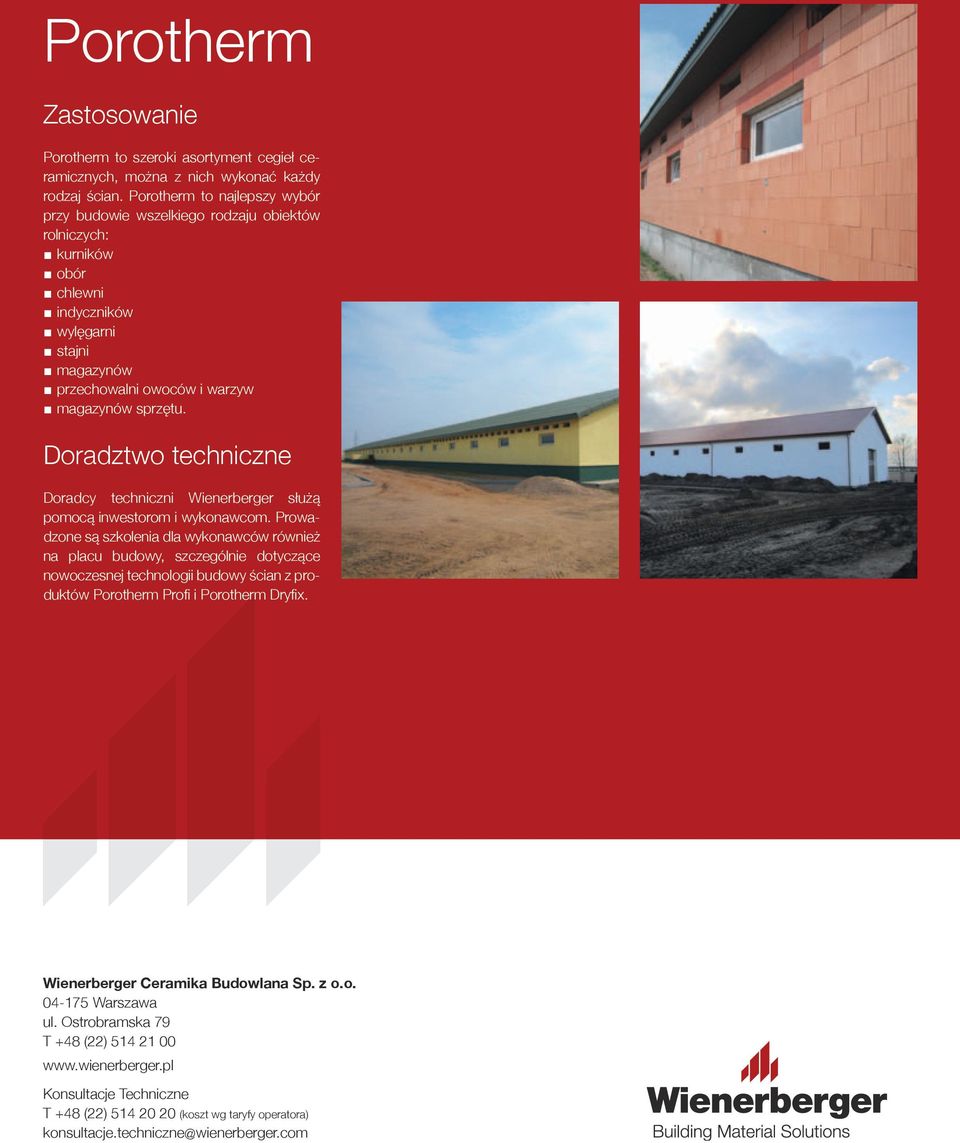 Porotherm

Zastosowanie

Porotherm to szeroki asortyment cegieł ceramicznych, można z nich wykonać każdy rodzaj ścian. Porotherm to najlepszy wybór przy budowie wszelkiego rodzaju obiektów rolniczych:
■ kurników
■ obór
■ chlewni
■ indyczników
■ wylęgarni
■ stajni
■ magazynów
■ przechowalni owoców i warzyw
■ magazynów sprzętu.

Doradztwo techniczne

Doradcy techniczni Wienerberger służą pomocą inwestorom i wykonawcom. Prowadzone są szkolenia dla wykonawców również na placu budowy, szczególnie dotyczące nowoczesnej technologii budowy ścian z produktów Porotherm Profi i Porotherm Dryfix.

Wienerberger Ceramika Budowlana Sp. z o.o.
04-175 Warszawa
ul. Ostrobramska 79
T +48 (22) 514 21 00
www.wienerberger.pl

Konsultacje Techniczne
T +48 (22) 514 20 20 (koszt wg taryfy operatora)
konsultacje.techniczne@wienerberger.com

Wienerberger
Building Material Solutions